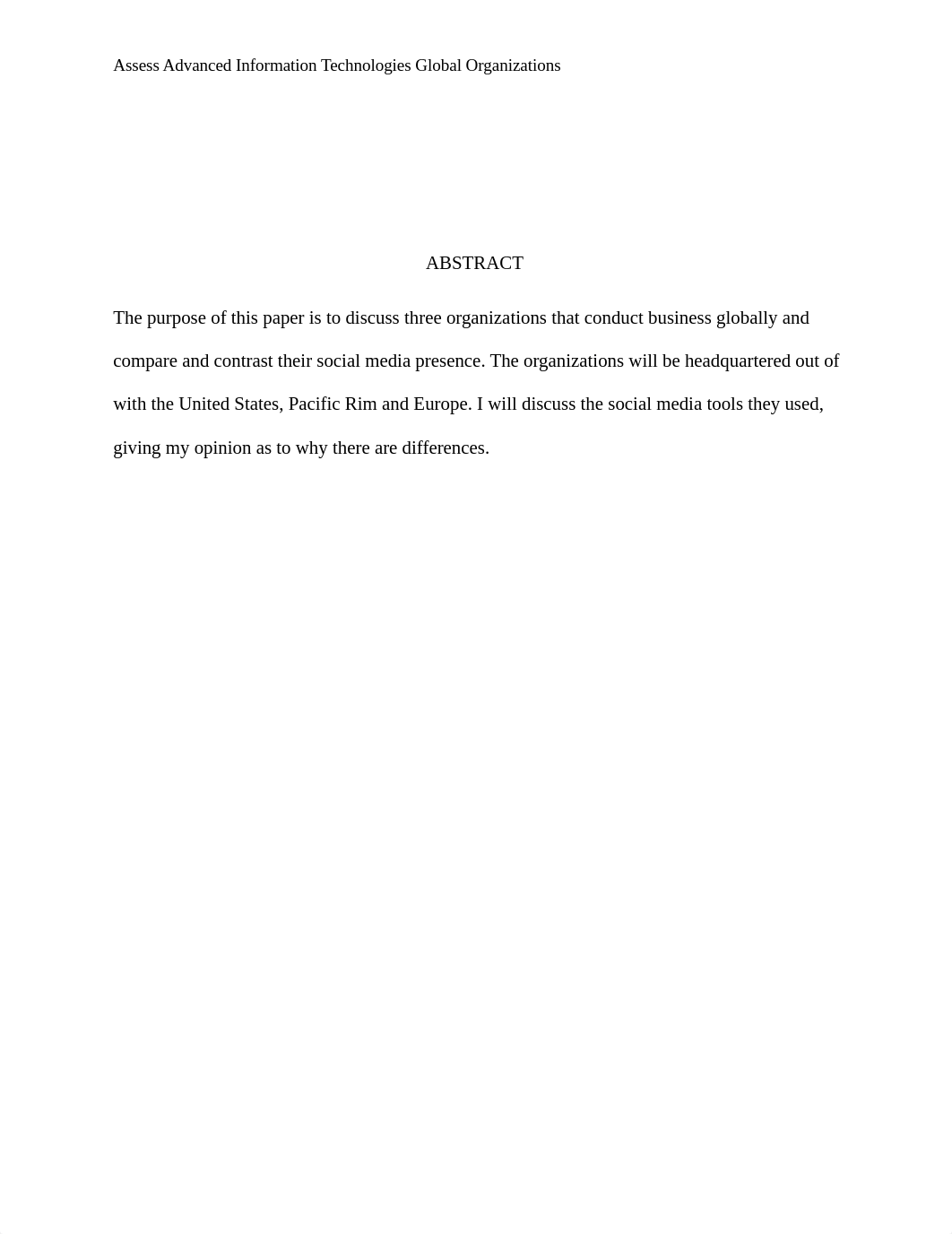 Assess Advanced Information Technologies Global Organizations

ABSTRACT

The purpose of this paper is to discuss three organizations that conduct business globally and compare and contrast their social media presence. The organizations will be headquartered out of with the United States, Pacific Rim and Europe. I will discuss the social media tools they used, giving my opinion as to why there are differences.